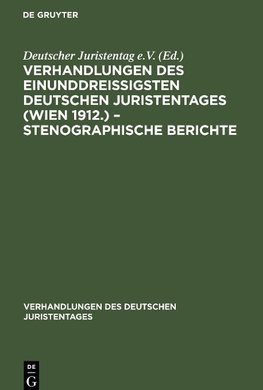 DE GRUYTER

Deutscher Juristentag e.V. (Ed.)
VERHANDLUNGEN DES EINUNDDREISSIGSTEN DEUTSCHEN JURISTENTAGES (WIEN 1912.) – STENOGRAPHISCHE BERICHTE

VERHANDLUNGEN DES DEUTSCHEN JURISTENTAGES

DE
G